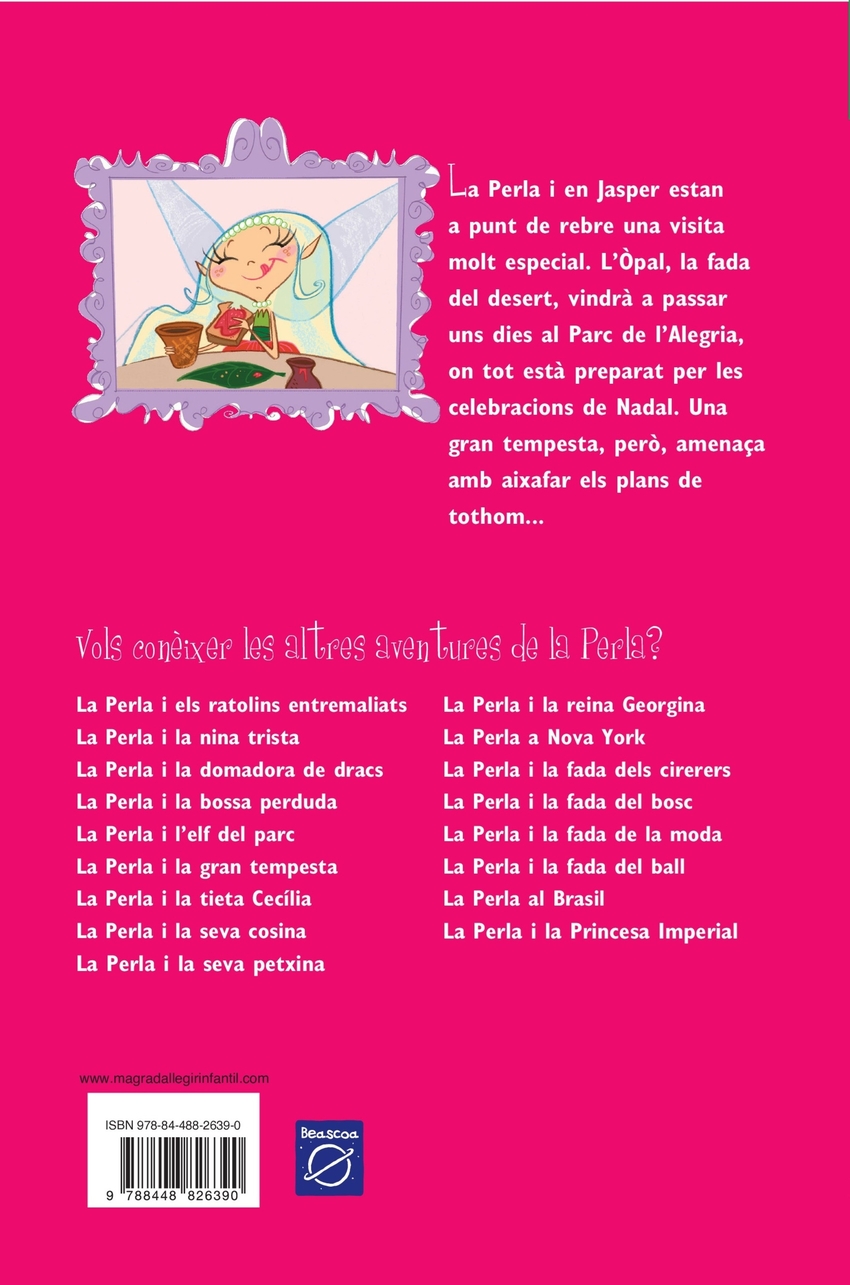 La Perla i en Jasper estan a punt de rebre una visita molt especial. L'Òpal, la fada del desert, vindrà a passar uns dies al Parc de l'Alegria, on tot està preparat per les celebracions de Nadal. Una gran tempesta, però, amenaça amb aixafar els plans de tothom...

Vols conèixer les altres aventures de la Perla?

La Perla i els ratolins entremaliats
La Perla i la nina trista
La Perla i la domadora de dracs
La Perla i la bossa perduda
La Perla i l'elf del parc
La Perla i la gran tempesta
La Perla i la tieta Cecília
La Perla i la seva cosina
La Perla i la seva petxina

La Perla i la reina Georgina
La Perla a Nova York
La Perla i la fada dels cirerers
La Perla i la fada del bosc
La Perla i la fada de la moda
La Perla i la fada del ball
La Perla al Brasil
La Perla i la Princesa Imperial

www.magradallegirinfantil.com

ISBN 978-84-488-2639-0

9 788448 826390

Beascoa